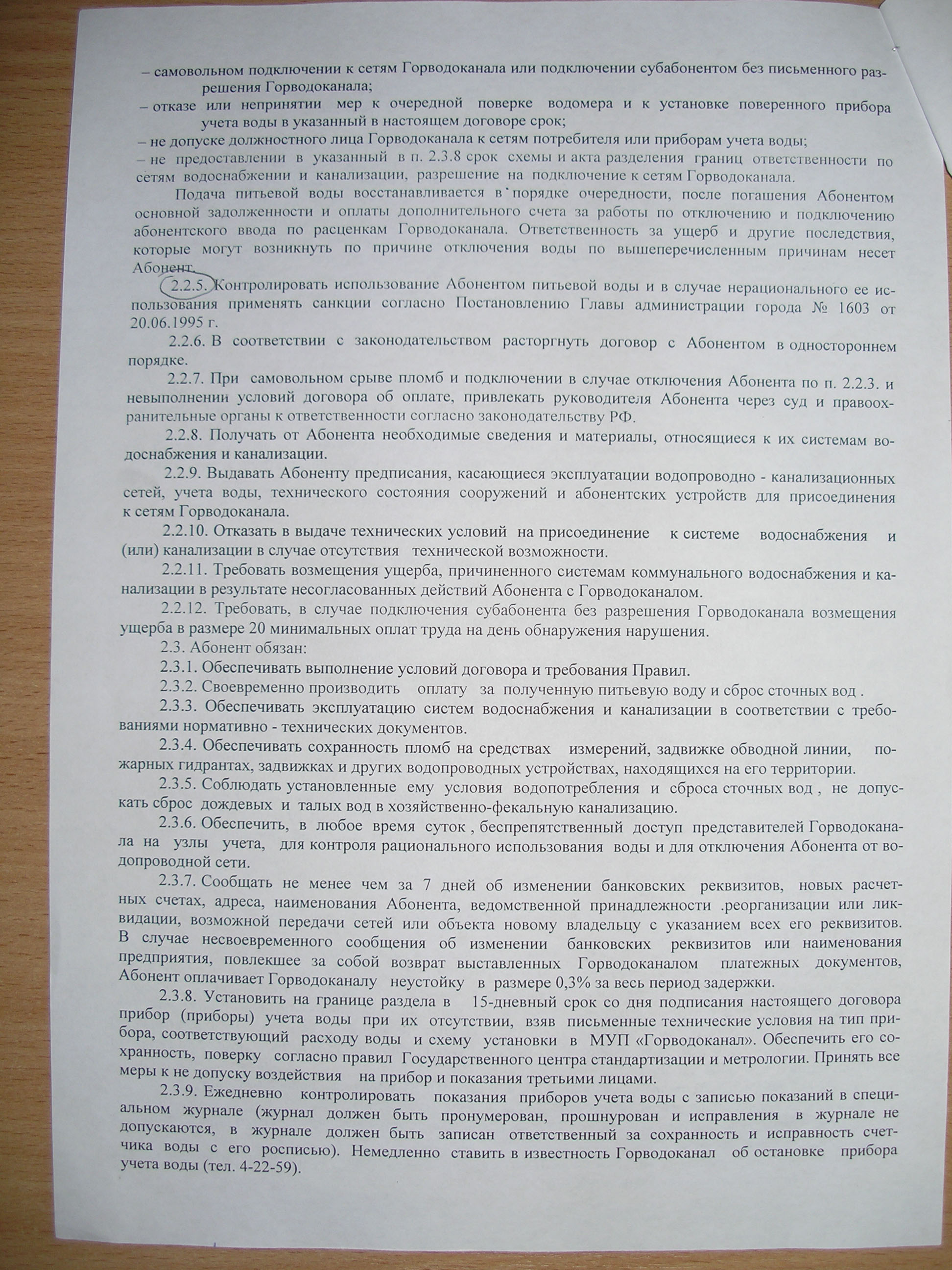 – самовольном подключении к сетям Горводоканала или подключении субабонентом без письменного разрешения Горводоканала;
– отказе или непринятии мер к очередной поверке водомера и к установке поверенного прибора учета воды в указанный в настоящем договоре срок;
– не допуске должностного лица Горводоканала к сетям потребителя или приборам учета воды;
– не предоставлении в указанный в п. 2.3.8 срок схемы и акта разделения границ ответственности по сетям водоснабжении и канализации, разрешение на подключение к сетям Горводоканала.

Подача питьевой воды восстанавливается в порядке очередности, после погашения Абонентом основной задолженности и оплаты дополнительного счета за работы по отключению и подключению абонентского ввода по расценкам Горводоканала. Ответственность за ущерб и другие последствия, которые могут возникнуть по причине отключения воды по вышеперечисленным причинам несет Абонент.

2.2.5. Контролировать использование Абонентом питьевой воды и в случае нерационального ее использования применять санкции согласно Постановлению Главы администрации города № 1603 от 20.06.1995 г.

2.2.6. В соответствии с законодательством расторгнуть договор с Абонентом в одностороннем порядке.

2.2.7. При самовольном срыве пломб и подключении в случае отключения Абонента по п. 2.2.3. и невыполнении условий договора об оплате, привлекать руководителя Абонента через суд и правоохранительные органы к ответственности согласно законодательству РФ.

2.2.8. Получать от Абонента необходимые сведения и материалы, относящиеся к их системам водоснабжения и канализации.

2.2.9. Выдавать Абоненту предписания, касающиеся эксплуатации водопроводно - канализационных сетей, учета воды, технического состояния сооружений и абонентских устройств для присоединения к сетям Горводоканала.

2.2.10. Отказать в выдаче технических условий на присоединение к системе водоснабжения и (или) канализации в случае отсутствия технической возможности.

2.2.11. Требовать возмещения ущерба, причиненного системам коммунального водоснабжения и канализации в результате несогласованных действий Абонента с Горводоканалом.

2.2.12. Требовать, в случае подключения субабонента без разрешения Горводоканала возмещения ущерба в размере 20 минимальных оплат труда на день обнаружения нарушения.

2.3. Абонент обязан:

2.3.1. Обеспечивать выполнение условий договора и требования Правил.

2.3.2. Своевременно производить оплату за полученную питьевую воду и сброс сточных вод .

2.3.3. Обеспечивать эксплуатацию систем водоснабжения и канализации в соответствии с требованиями нормативно - технических документов.

2.3.4. Обеспечивать сохранность пломб на средствах измерений, задвижке обводной линии, пожарных гидрантах, задвижках и других водопроводных устройствах, находящихся на его территории.

2.3.5. Соблюдать установленные ему условия водопотребления и сброса сточных вод , не допускать сброс дождевых и талых вод в хозяйственно-фекальную канализацию.

2.3.6. Обеспечить, в любое время суток , беспрепятственный доступ представителей Горводоканала на узлы учета, для контроля рационального использования воды и для отключения Абонента от водопроводной сети.

2.3.7. Сообщать не менее чем за 7 дней об изменении банковских реквизитов, новых расчетных счетах, адреса, наименования Абонента, ведомственной принадлежности .реорганизации или ликвидации, возможной передачи сетей или объекта новому владельцу с указанием всех его реквизитов. В случае несвоевременного сообщения об изменении банковских реквизитов или наименования предприятия, повлекшее за собой возврат выставленных Горводоканалом платежных документов, Абонент оплачивает Горводоканалу неустойку в размере 0,3% за весь период задержки.

2.3.8. Установить на границе раздела в 15-дневный срок со дня подписания настоящего договора прибор (приборы) учета воды при их отсутствии, взяв письменные технические условия на тип прибора, соответствующий расходу воды и схему установки в МУП «Горводоканал». Обеспечить его сохранность, поверку согласно правил Государственного центра стандартизации и метрологии. Принять все меры к не допуску воздействия на прибор и показания третьими лицами.

2.3.9. Ежедневно контролировать показания приборов учета воды с записью показаний в специальном журнале (журнал должен быть пронумерован, прошнурован и исправления в журнале не допускаются, в журнале должен быть записан ответственный за сохранность и исправность счетчика воды с его росписью). Немедленно ставить в известность Горводоканал об остановке прибора учета воды (тел. 4-22-59).